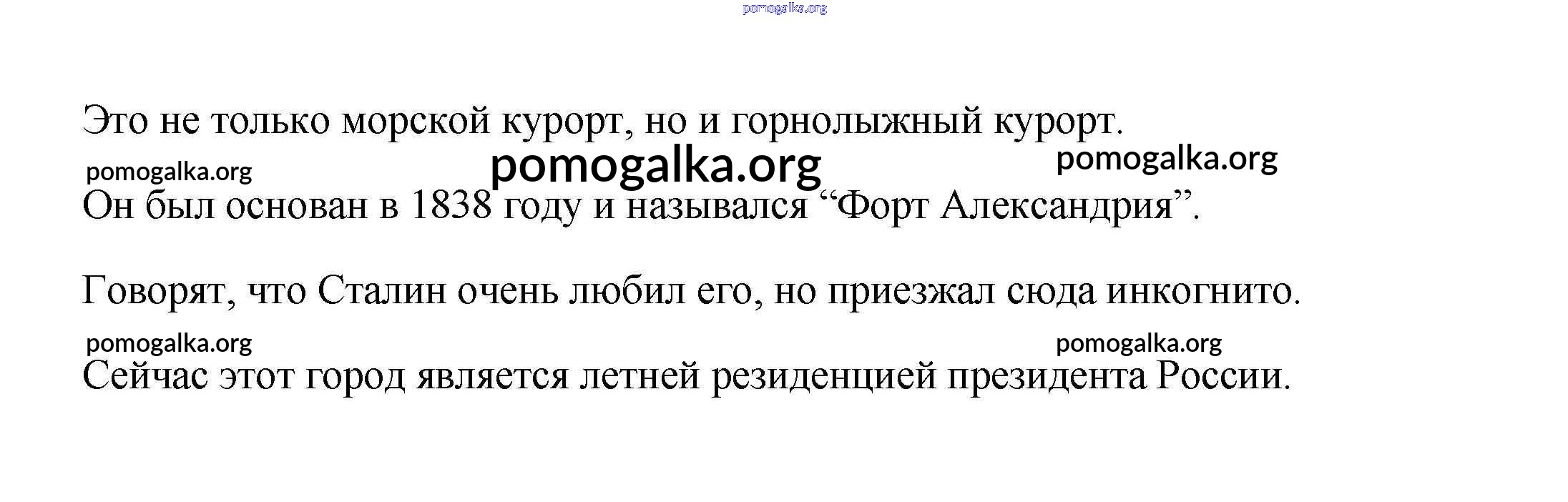 Это не только морской курорт, но и горнолыжный курорт.

Он был основан в 1838 году и назывался "Форт Александрия".

Говорят, что Сталин очень любил его, но приезжал сюда инкогнито.

Сейчас этот город является летней резиденцией президента России.

pomogalka.org